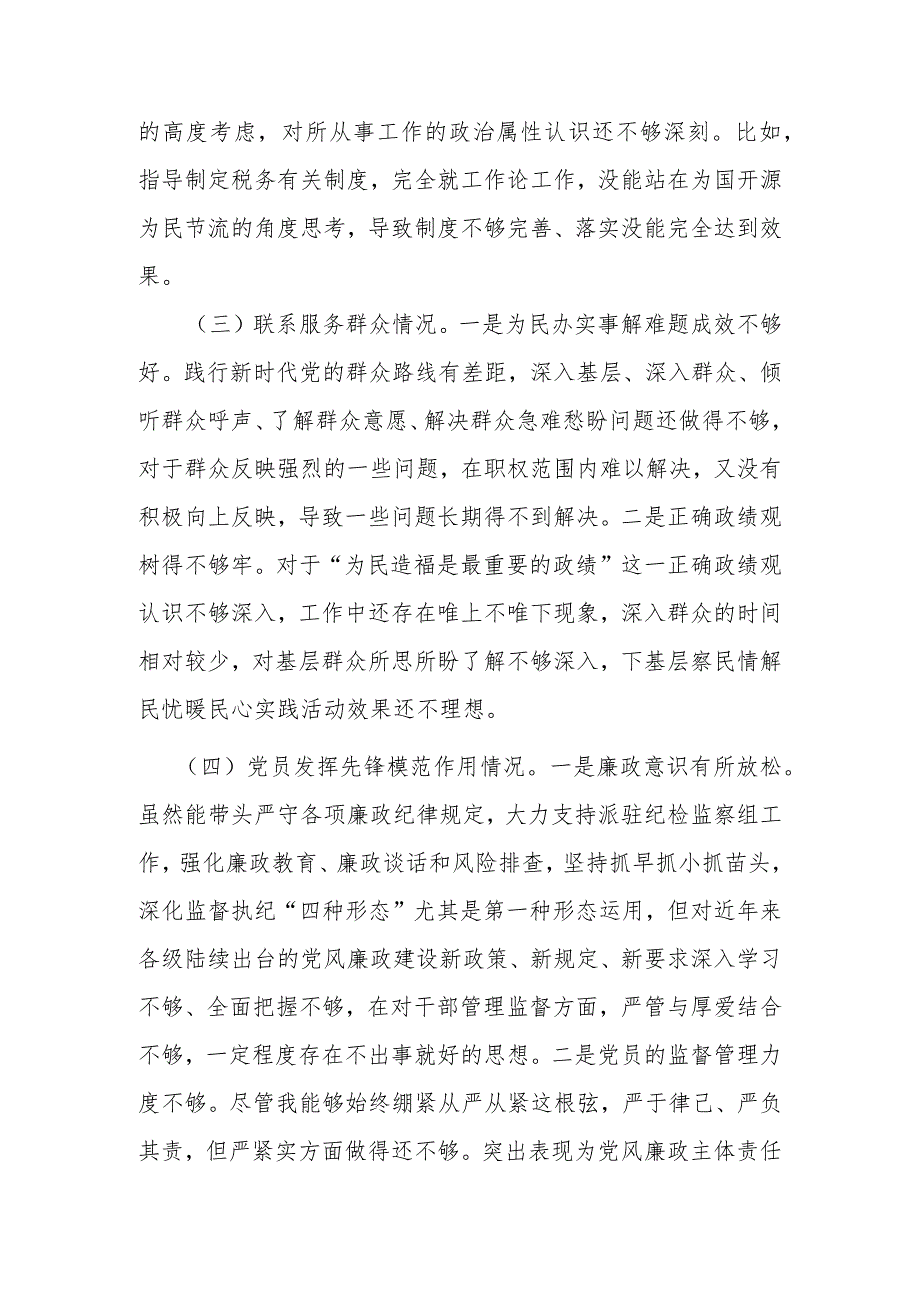 的高度考虑，对所从事工作的政治属性认识还不够深刻。比如，指导制定税务有关制度，完全就工作论工作，没能站在为国开源为民节流的角度思考，导致制度不够完善、落实没能完全达到效果。

（三）联系服务群众情况。一是为民办实事解难题成效不够好。践行新时代党的群众路线有差距，深入基层、深入群众、倾听群众呼声、了解群众意愿、解决群众急难愁盼问题还做得不够，对于群众反映强烈的一些问题，在职权范围内难以解决，又没有积极向上反映，导致一些问题长期得不到解决。二是正确政绩观树得不够牢。对于“为民造福是最重要的政绩”这一正确政绩观认识不够深入，工作中还存在唯上不唯下现象，深入群众的时间相对较少，对基层群众所思所盼了解不够深入，下基层察民情解民忧暖民心实践活动效果还不理想。

（四）党员发挥先锋模范作用情况。一是廉政意识有所放松。虽然能带头严守各项廉政纪律规定，大力支持派驻纪检监察组工作，强化廉政教育、廉政谈话和风险排查，坚持抓早抓小抓苗头，深化监督执纪“四种形态”尤其是第一种形态运用，但对近年来各级陆续出台的党风廉政建设新政策、新规定、新要求深入学习不够、全面把握不够，在对干部管理监督方面，严管与厚爱结合不够，一定程度存在不出事就好的思想。二是党员的监督管理力度不够。尽管我能够始终绷紧从严从紧这根弦，严于律己、严负其责，但严紧实方面做得还不够。突出表现为党风廉政主体责任